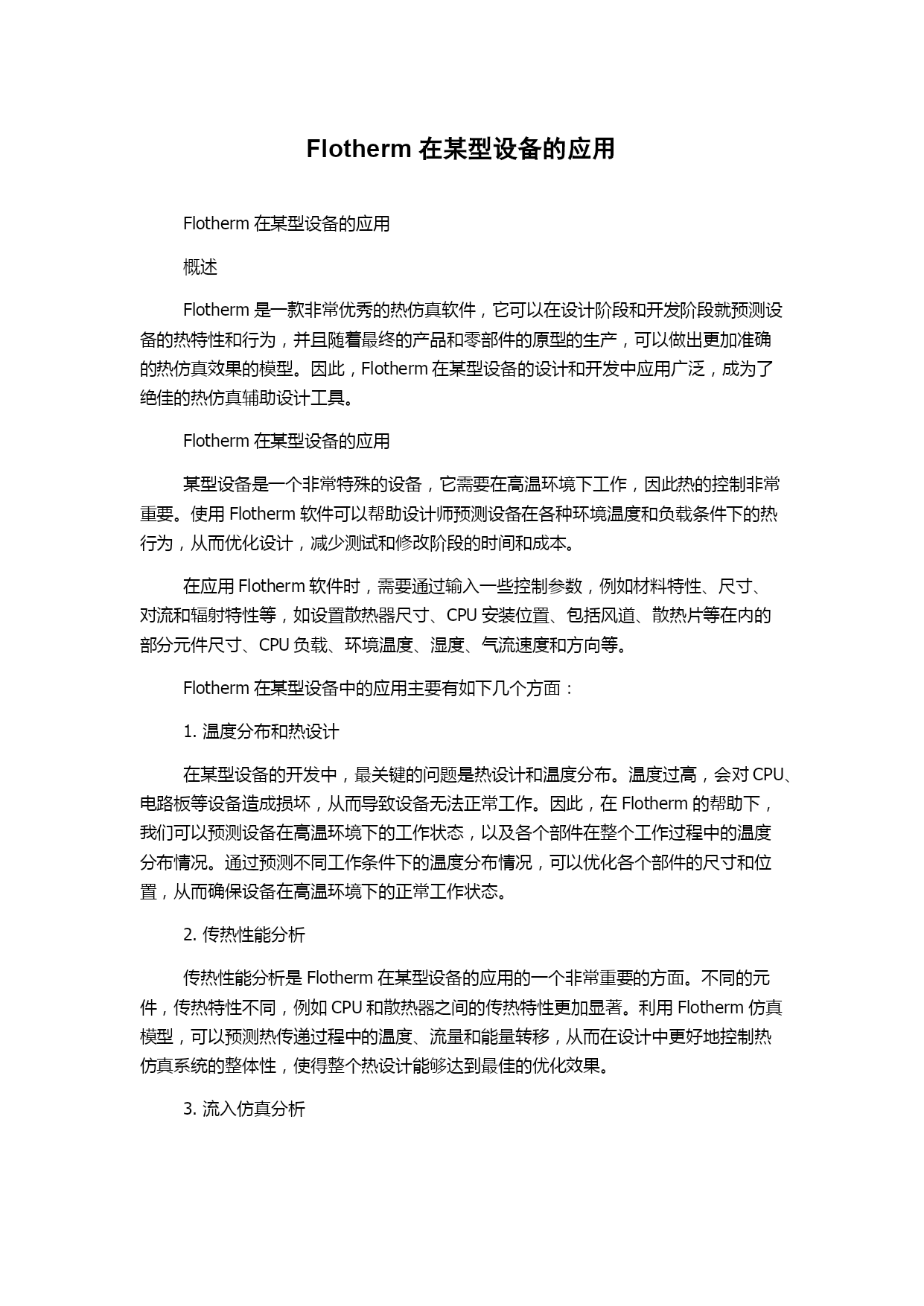 Flotherm 在某型设备的应用

Flotherm 在某型设备的应用

概述

Flotherm 是一款非常优秀的热仿真软件，它可以在设计阶段和开发阶段就预测设备的热特性和行为，并且随着最终的产品和零部件的原型的生产，可以做出更加准确的热仿真效果的模型。因此，Flotherm 在某型设备的设计和开发中应用广泛，成为了绝佳的热仿真辅助设计工具。

Flotherm 在某型设备的应用

某型设备是一个非常特殊的设备，它需要在高温环境下工作，因此热的控制非常重要。使用 Flotherm 软件可以帮助设计师预测设备在各种环境温度和负载条件下的热行为，从而优化设计，减少测试和修改阶段的时间和成本。

在应用 Flotherm 软件时，需要通过输入一些控制参数，例如材料特性、尺寸、对流和辐射特性等，如设置散热器尺寸、CPU 安装位置、包括风道、散热片等在内的部分元件尺寸、CPU 负载、环境温度、湿度、气流速度和方向等。

Flotherm 在某型设备中的应用主要有如下几个方面：

1. 温度分布和热设计

在某型设备的开发中，最关键的问题是热设计和温度分布。温度过高，会对 CPU、电路板等设备造成损坏，从而导致设备无法正常工作。因此，在 Flotherm 的帮助下，我们可以预测设备在高温环境下的工作状态，以及各个部件在整个工作过程中的温度分布情况。通过预测不同工作条件下的温度分布情况，可以优化各个部件的尺寸和位置，从而确保设备在高温环境下的正常工作状态。

2. 传热性能分析

传热性能分析是 Flotherm 在某型设备的应用的一个非常重要的方面。不同的元件，传热特性不同，例如 CPU 和散热器之间的传热特性更加显著。利用 Flotherm 仿真模型，可以预测热传递过程中的温度、流量和能量转移，从而在设计中更好地控制热仿真系统的整体性，使得整个热设计能够达到最佳的优化效果。

3. 流入仿真分析